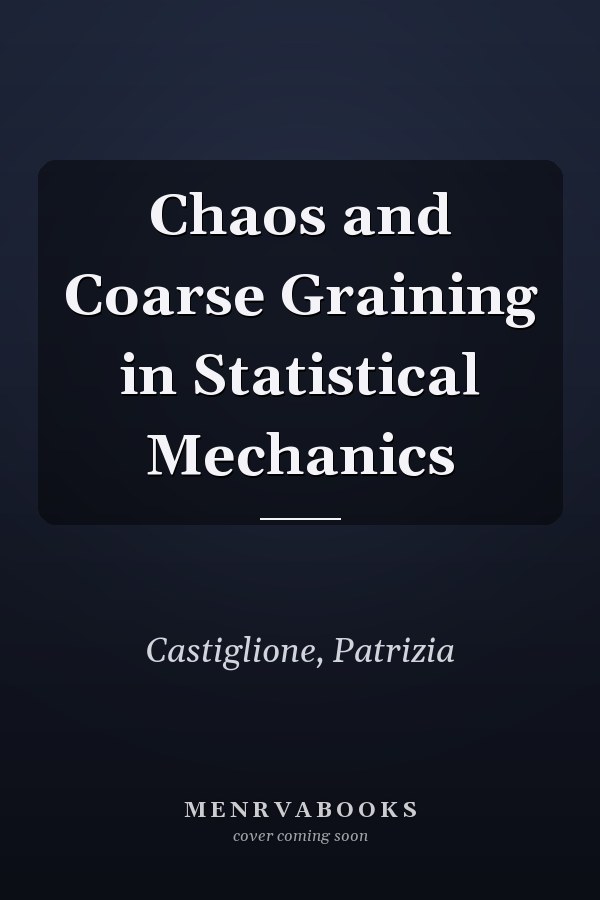 Chaos and Coarse Graining in Statistical Mechanics

Castiglione, Patrizia

MENRVABOOKS
cover coming soon